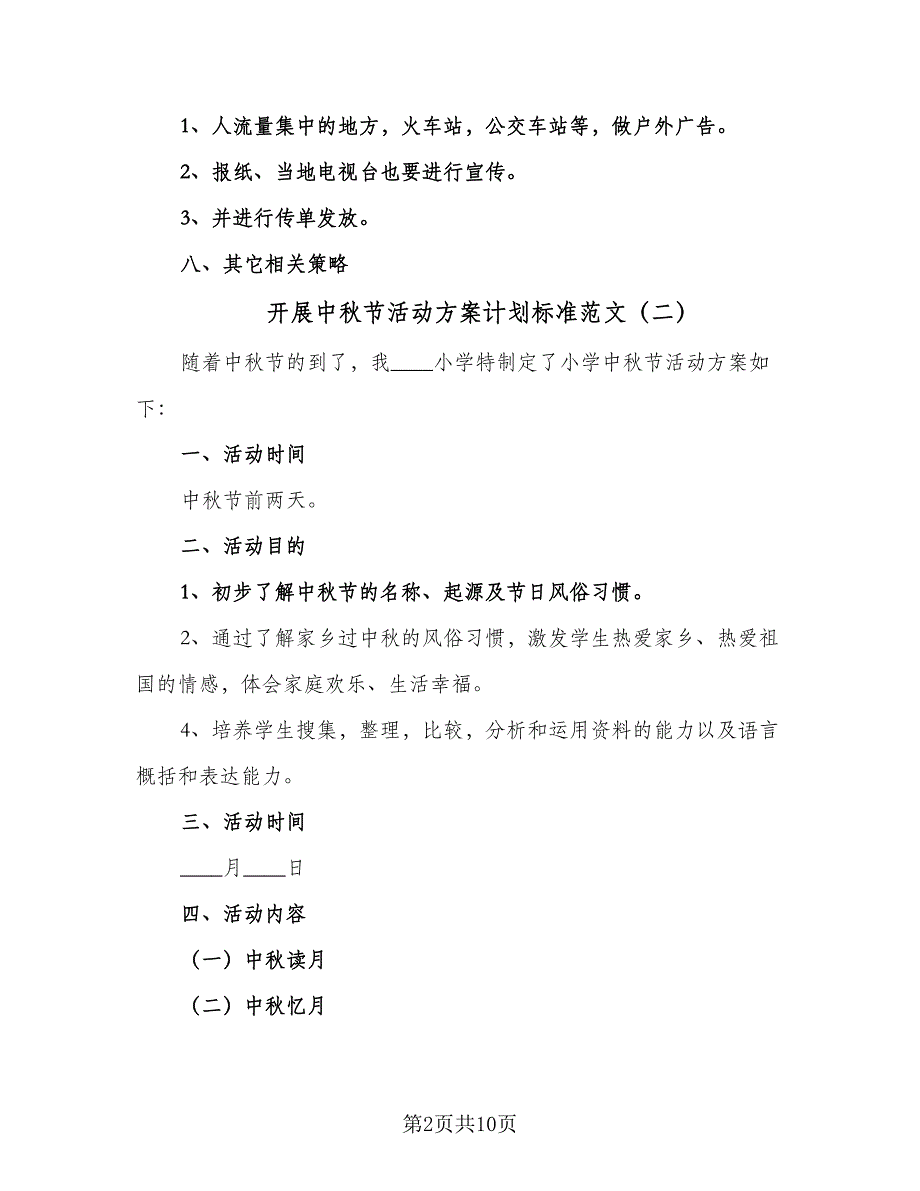 1、人流量集中的地方，火车站，公交车站等，做户外广告。

2、报纸、当地电视台也要进行宣传。

3、并进行传单发放。

八、其它相关策略

开展中秋节活动方案计划标准范文（二）

随着中秋节的到了，我____小学特制定了小学中秋节活动方案如下：

一、活动时间

中秋节前两天。

二、活动目的

1、初步了解中秋节的名称、起源及节日风俗习惯。

2、通过了解家乡过中秋的风俗习惯，激发学生热爱家乡、热爱祖国的情感，体会家庭欢乐、生活幸福。

4、培养学生搜集，整理，比较，分析和运用资料的能力以及语言概括和表达能力。

三、活动时间

____月____日

四、活动内容

（一）中秋读月

（二）中秋忆月

第2页共10页